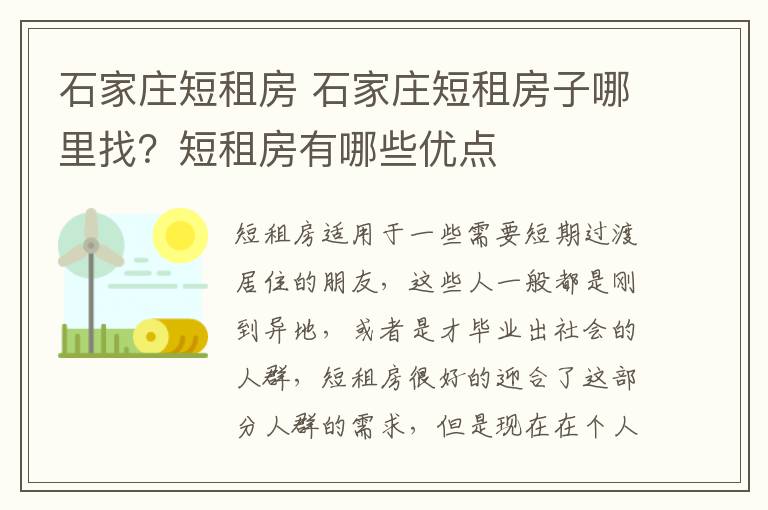 石家庄短租房 石家庄短租房子哪里找？短租房有哪些优点

短租房适用于一些需要短期过渡居住的朋友，这些人一般都是刚到异地，或者是才毕业出社会的人群，短租房很好的迎合了这部分人群的需求，但是现在在个人